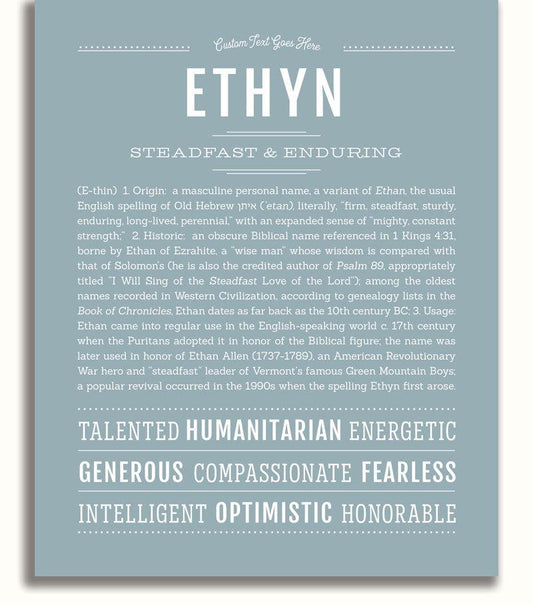 Custom Text Goes Here

ETHYN

STEADFAST & ENDURING

(E-thin) 1. Origin: a masculine personal name, a variant of Ethan, the usual English spelling of Old Hebrew איתן ('etan), literally, "firm, steadfast, sturdy, enduring, long-lived, perennial," with an expanded sense of "mighty, constant strength;" 2. Historic: an obscure Biblical name referenced in 1 Kings 4:31, borne by Ethan of Ezrahite, a "wise man" whose wisdom is compared with that of Solomon's (he is also the credited author of Psalm 89, appropriately titled "I Will Sing of the Steadfast Love of the Lord"); among the oldest names recorded in Western Civilization, according to genealogy lists in the Book of Chronicles, Ethan dates as far back as the 10th century BC; 3. Usage: Ethan came into regular use in the English-speaking world c. 17th century when the Puritans adopted it in honor of the Biblical figure; the name was later used in honor of Ethan Allen (1737-1789), an American Revolutionary War hero and "steadfast" leader of Vermont's famous Green Mountain Boys; a popular revival occurred in the 1990s when the spelling Ethyn first arose.

TALENTED HUMANITARIAN ENERGETIC

GENEROUS COMPASSIONATE FEARLESS

INTELLIGENT OPTIMISTIC HONORABLE